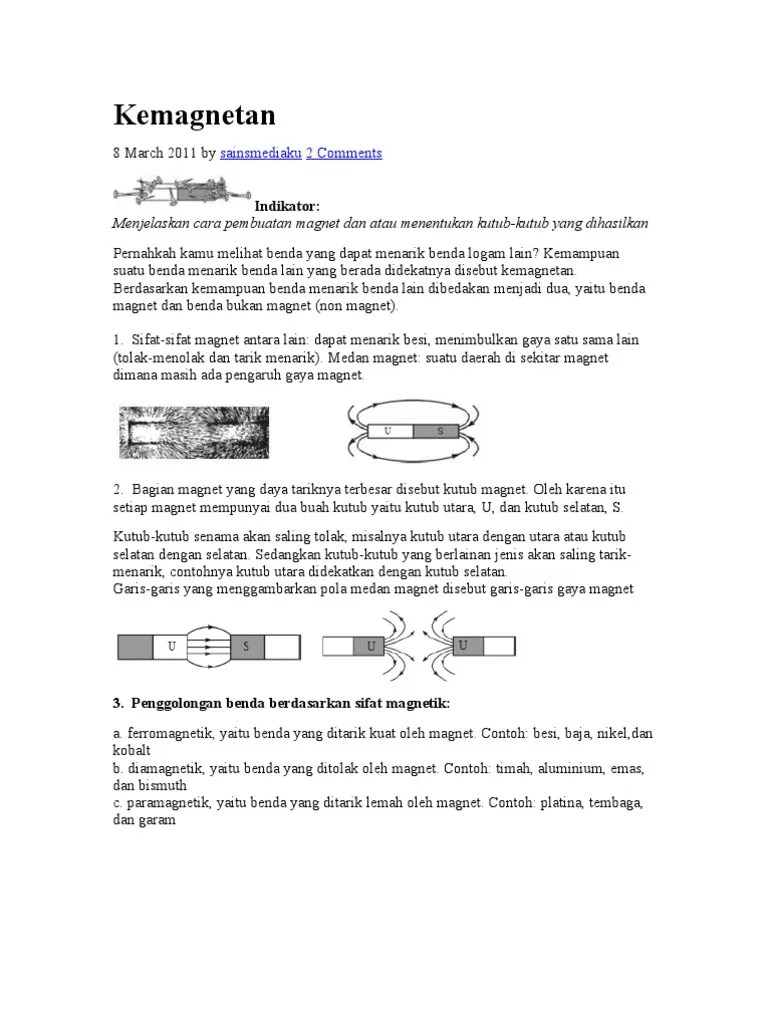 Kemagnetan

8 March 2011 by sainsmediaku 2 Comments

Indikator:
Menjelaskan cara pembuatan magnet dan atau menentukan kutub-kutub yang dihasilkan

Pernahkah kamu melihat benda yang dapat menarik benda logam lain? Kemampuan suatu benda menarik benda lain yang berada didekatnya disebut kemagnetan. Berdasarkan kemampuan benda menarik benda lain dibedakan menjadi dua, yaitu benda magnet dan benda bukan magnet (non magnet).

1. Sifat-sifat magnet antara lain: dapat menarik besi, menimbulkan gaya satu sama lain (tolak-menolak dan tarik menarik). Medan magnet: suatu daerah di sekitar magnet dimana masih ada pengaruh gaya magnet.

U S

2. Bagian magnet yang daya tariknya terbesar disebut kutub magnet. Oleh karena itu setiap magnet mempunyai dua buah kutub yaitu kutub utara, U, dan kutub selatan, S.

Kutub-kutub senama akan saling tolak, misalnya kutub utara dengan utara atau kutub selatan dengan selatan. Sedangkan kutub-kutub yang berlainan jenis akan saling tarik-menarik, contohnya kutub utara didekatkan dengan kutub selatan.
Garis-garis yang menggambarkan pola medan magnet disebut garis-garis gaya magnet

U S U U

3. Penggolongan benda berdasarkan sifat magnetik:

a. ferromagnetik, yaitu benda yang ditarik kuat oleh magnet. Contoh: besi, baja, nikel,dan kobalt
b. diamagnetik, yaitu benda yang ditolak oleh magnet. Contoh: timah, aluminium, emas, dan bismuth
c. paramagnetik, yaitu benda yang ditarik lemah oleh magnet. Contoh: platina, tembaga, dan garam